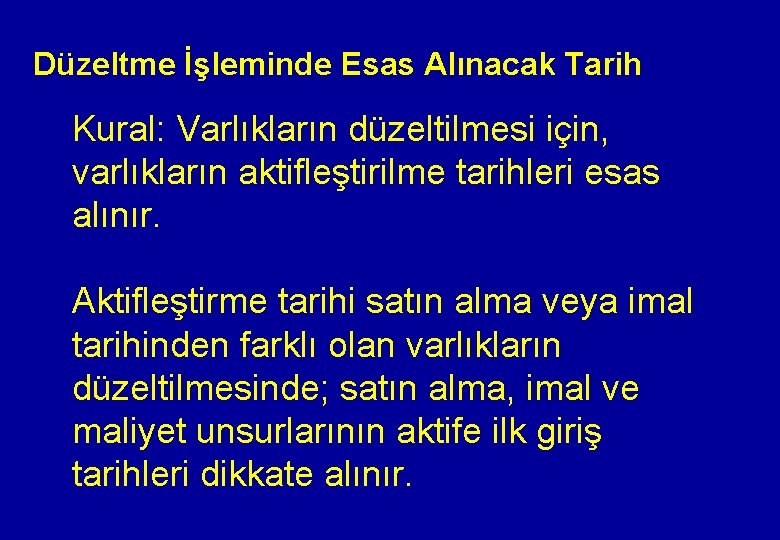 Düzeltme İşleminde Esas Alınacak Tarih

Kural: Varlıkların düzeltilmesi için, varlıkların aktifleştirilme tarihleri esas alınır.

Aktifleştirme tarihi satın alma veya imal tarihinden farklı olan varlıkların düzeltilmesinde; satın alma, imal ve maliyet unsurlarının aktife ilk giriş tarihleri dikkate alınır.